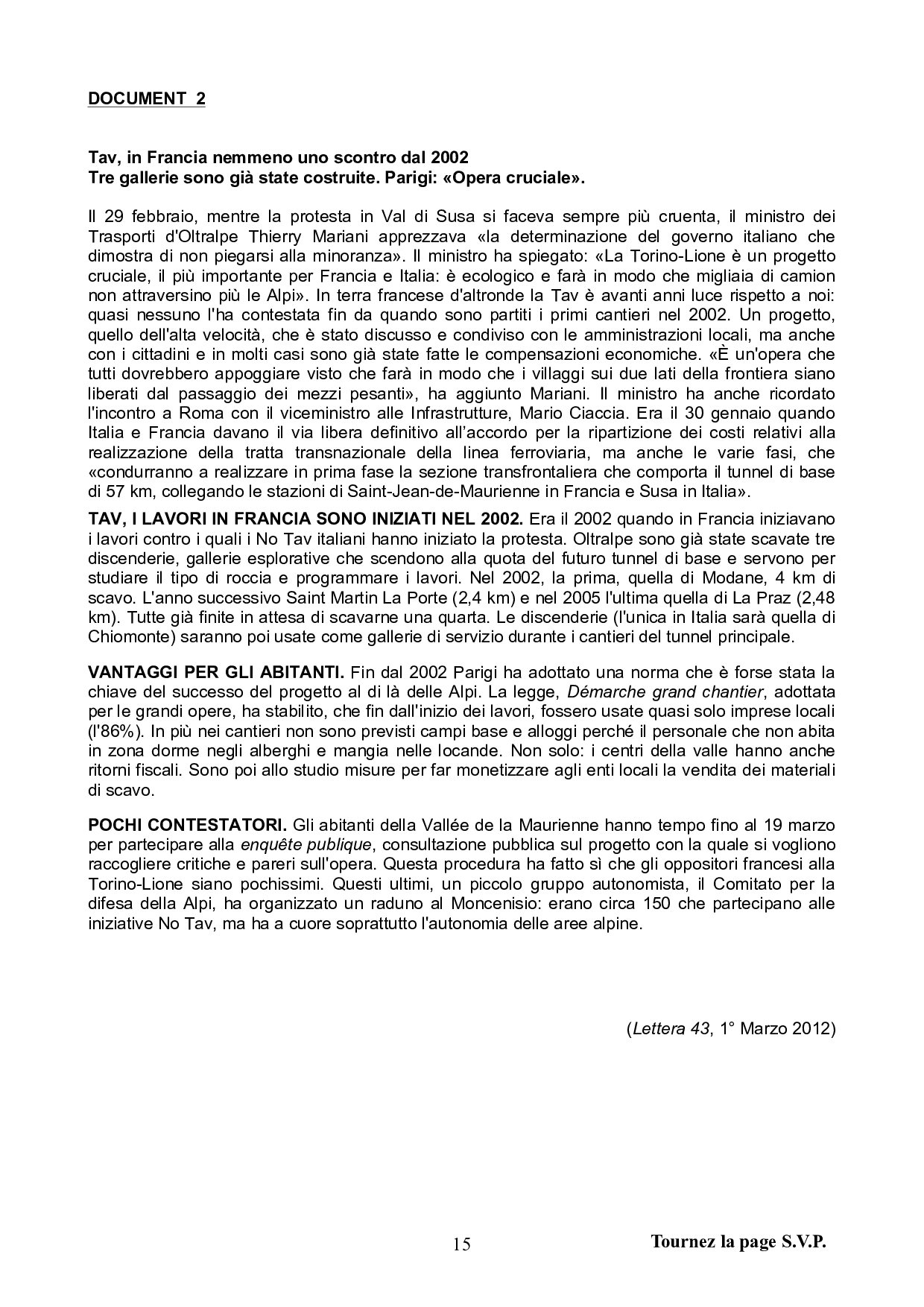 DOCUMENT 2

Tav, in Francia nemmeno uno scontro dal 2002
Tre gallerie sono già state costruite. Parigi: «Opera cruciale».

Il 29 febbraio, mentre la protesta in Val di Susa si faceva sempre più cruenta, il ministro dei Trasporti d'Oltralpe Thierry Mariani apprezzava «la determinazione del governo italiano che dimostra di non piegarsi alla minoranza». Il ministro ha spiegato: «La Torino-Lione è un progetto cruciale, il più importante per Francia e Italia: è ecologico e farà in modo che migliaia di camion non attraversino più le Alpi». In terra francese d'altronde la Tav è avanti anni luce rispetto a noi: quasi nessuno l'ha contestata fin da quando sono partiti i primi cantieri nel 2002. Un progetto, quello dell'alta velocità, che è stato discusso e condiviso con le amministrazioni locali, ma anche con i cittadini e in molti casi sono già state fatte le compensazioni economiche. «È un'opera che tutti dovrebbero appoggiare visto che farà in modo che i villaggi sui due lati della frontiera siano liberati dal passaggio dei mezzi pesanti», ha aggiunto Mariani. Il ministro ha anche ricordato l'incontro a Roma con il viceministro alle Infrastrutture, Mario Ciaccia. Era il 30 gennaio quando Italia e Francia davano il via libera definitivo all'accordo per la ripartizione dei costi relativi alla realizzazione della tratta transnazionale della linea ferroviaria, ma anche le varie fasi, che «condurranno a realizzare in prima fase la sezione transfrontaliera che comporta il tunnel di base di 57 km, collegando le stazioni di Saint-Jean-de-Maurienne in Francia e Susa in Italia».

TAV, I LAVORI IN FRANCIA SONO INIZIATI NEL 2002. Era il 2002 quando in Francia iniziavano i lavori contro i quali i No Tav italiani hanno iniziato la protesta. Oltralpe sono già state scavate tre discenderie, gallerie esplorative che scendono alla quota del futuro tunnel di base e servono per studiare il tipo di roccia e programmare i lavori. Nel 2002, la prima, quella di Modane, 4 km di scavo. L'anno successivo Saint Martin La Porte (2,4 km) e nel 2005 l'ultima quella di La Praz (2,48 km). Tutte già finite in attesa di scavarne una quarta. Le discenderie (l'unica in Italia sarà quella di Chiomonte) saranno poi usate come gallerie di servizio durante i cantieri del tunnel principale.

VANTAGGI PER GLI ABITANTI. Fin dal 2002 Parigi ha adottato una norma che è forse stata la chiave del successo del progetto al di là delle Alpi. La legge, Démarche grand chantier, adottata per le grandi opere, ha stabilito, che fin dall'inizio dei lavori, fossero usate quasi solo imprese locali (l'86%). In più nei cantieri non sono previsti campi base e alloggi perché il personale che non abita in zona dorme negli alberghi e mangia nelle locande. Non solo: i centri della valle hanno anche ritorni fiscali. Sono poi allo studio misure per far monetizzare agli enti locali la vendita dei materiali di scavo.

POCHI CONTESTATORI. Gli abitanti della Vallée de la Maurienne hanno tempo fino al 19 marzo per partecipare alla enquête publique, consultazione pubblica sul progetto con la quale si vogliono raccogliere critiche e pareri sull'opera. Questa procedura ha fatto sì che gli oppositori francesi alla Torino-Lione siano pochissimi. Questi ultimi, un piccolo gruppo autonomista, il Comitato per la difesa della Alpi, ha organizzato un raduno al Moncenisio: erano circa 150 che partecipano alle iniziative No Tav, ma ha a cuore soprattutto l'autonomia delle aree alpine.

(Lettera 43, 1° Marzo 2012)

15

Tournez la page S.V.P.